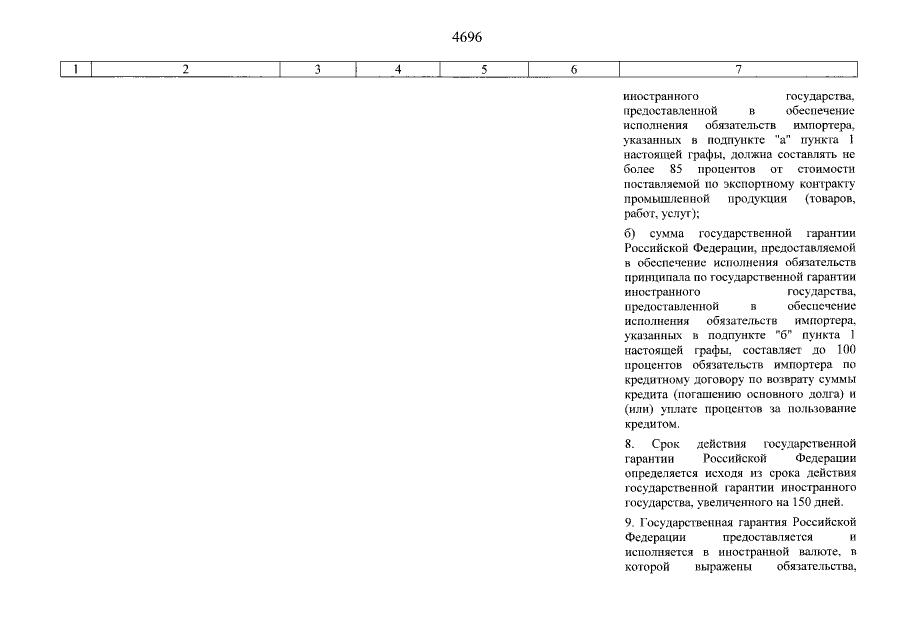 4696

| 1 | 2 | 3 | 4 | 5 | 6 | 7 |
|---|---|---|---|---|---|---|
| | | | | | | иностранного государства, предоставленной в обеспечение исполнения обязательств импортера, указанных в подпункте "а" пункта 1 настоящей графы, должна составлять не более 85 процентов от стоимости поставляемой по экспортному контракту промышленной продукции (товаров, работ, услуг);<br><br>б) сумма государственной гарантии Российской Федерации, предоставляемой в обеспечение исполнения обязательств принципала по государственной гарантии иностранного государства, предоставленной в обеспечение исполнения обязательств импортера, указанных в подпункте "б" пункта 1 настоящей графы, составляет до 100 процентов обязательств импортера по кредитному договору по возврату суммы кредита (погашению основного долга) и (или) уплате процентов за пользование кредитом.<br><br>8. Срок действия государственной гарантии Российской Федерации определяется исходя из срока действия государственной гарантии иностранного государства, увеличенного на 150 дней.<br><br>9. Государственная гарантия Российской Федерации предоставляется и исполняется в иностранной валюте, в которой выражены обязательства, |